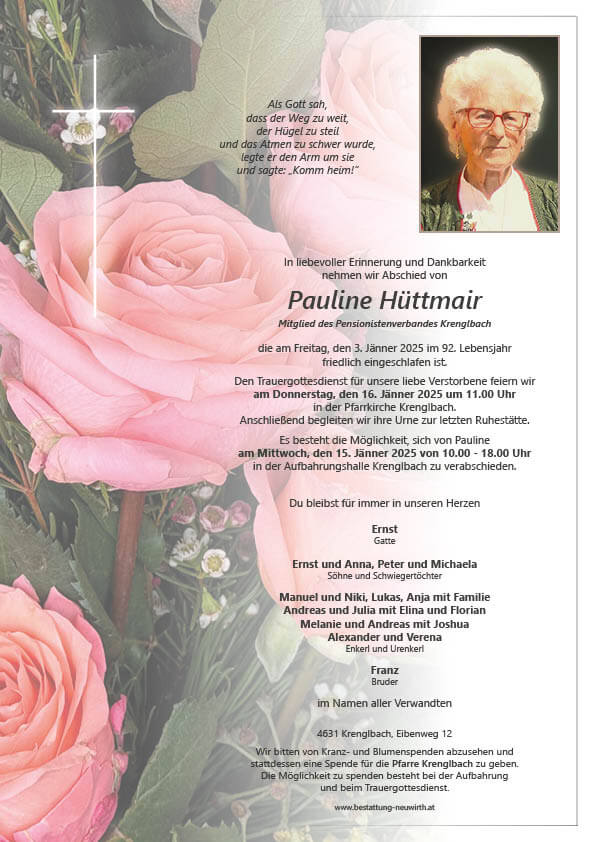 Als Gott sah,
dass der Weg zu weit,
der Hügel zu steil
und das Atmen zu schwer wurde,
legte er den Arm um sie
und sagte: „Komm heim!"

In liebevoller Erinnerung und Dankbarkeit nehmen wir Abschied von

Pauline Hüttmair

Mitglied des Pensionistenverbandes Krenglbach

die am Freitag, den 3. Jänner 2025 im 92. Lebensjahr friedlich eingeschlafen ist.

Den Trauergottesdienst für unsere liebe Verstorbene feiern wir am Donnerstag, den 16. Jänner 2025 um 11.00 Uhr in der Pfarrkirche Krenglbach.
Anschließend begleiten wir ihre Urne zur letzten Ruhestätte.

Es besteht die Möglichkeit, sich von Pauline am Mittwoch, den 15. Jänner 2025 von 10.00 - 18.00 Uhr in der Aufbahrungshalle Krenglbach zu verabschieden.

Du bleibst für immer in unseren Herzen

Ernst
Gatte

Ernst und Anna, Peter und Michaela
Söhne und Schwiegertöchter

Manuel und Niki, Lukas, Anja mit Familie
Andreas und Julia mit Elina und Florian
Melanie und Andreas mit Joshua
Alexander und Verena
Enkerl und Urenkerl

Franz
Bruder

im Namen aller Verwandten

4631 Krenglbach, Eibenweg 12

Wir bitten von Kranz- und Blumenspenden abzusehen und stattdessen eine Spende für die Pfarre Krenglbach zu geben. Die Möglichkeit zu spenden besteht bei der Aufbahrung und beim Trauergottesdienst.

www.bestattung-neuwirth.at